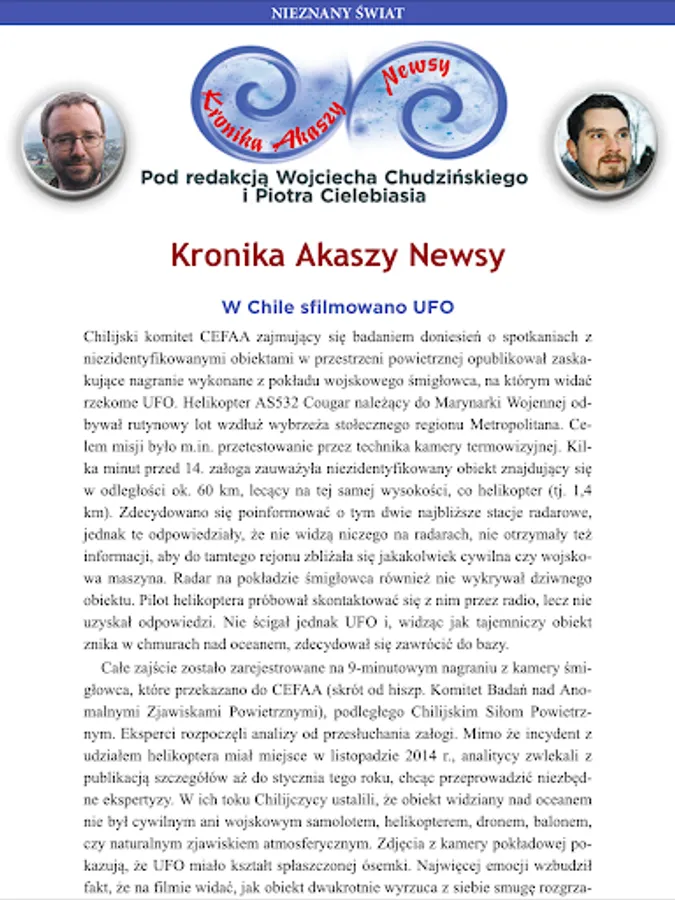 NIEZNANY ŚWIAT

Kronika Akaszy Newsy

Pod redakcją Wojciecha Chudzińskiego i Piotra Cielebiasia

Kronika Akaszy Newsy

W Chile sfilmowano UFO

Chilijski komitet CEFAA zajmujący się badaniem doniesień o spotkaniach z niezidentyfikowanymi obiektami w przestrzeni powietrznej opublikował zaskakujące nagranie wykonane z pokładu wojskowego śmigłowca, na którym widać rzekome UFO. Helikopter AS532 Cougar należący do Marynarki Wojennej odbywał rutynowy lot wzdłuż wybrzeża stołecznego regionu Metropolitana. Celem misji było m.in. przetestowanie przez technika kamery termowizyjnej. Kilka minut przed 14. załoga zauważyła niezidentyfikowany obiekt znajdujący się w odległości ok. 60 km, lecący na tej samej wysokości, co helikopter (tj. 1,4 km). Zdecydowano się poinformować o tym dwie najbliższe stacje radarowe, jednak te odpowiedziały, że nie widzą niczego na radarach, nie otrzymały też informacji, aby do tamtego rejonu zbliżała się jakakolwiek cywilna czy wojskowa maszyna. Radar na pokładzie śmigłowca również nie wykrywał dziwnego obiektu. Pilot helikoptera próbował skontaktować się z nim przez radio, lecz nie uzyskał odpowiedzi. Nie ścigał jednak UFO i, widząc jak tajemniczy obiekt znika w chmurach nad oceanem, zdecydował się zawrócić do bazy.

Całe zajście zostało zarejestrowane na 9-minutowym nagraniu z kamery śmigłowca, które przekazano do CEFAA (skrót od hiszp. Komitet Badań nad Anomalnymi Zjawiskami Powietrznymi), podległego Chilijskim Siłom Powietrznym. Eksperci rozpoczęli analizy od przesłuchania załogi. Mimo że incydent z udziałem helikoptera miał miejsce w listopadzie 2014 r., analitycy zwlekali z publikacją szczegółów aż do stycznia tego roku, chcąc przeprowadzić niezbędne ekspertyzy. W ich toku Chilijczycy ustalili, że obiekt widziany nad oceanem nie był cywilnym ani wojskowym samolotem, helikopterem, dronem, balonem, czy naturalnym zjawiskiem atmosferycznym. Zdjęcia z kamery pokładowej pokazują, że UFO miało kształt spłaszczonej ósemki. Najwięcej emocji wzbudził fakt, że na filmie widać, jak obiekt dwukrotnie wyrzuca z siebie smugę rozgrza-